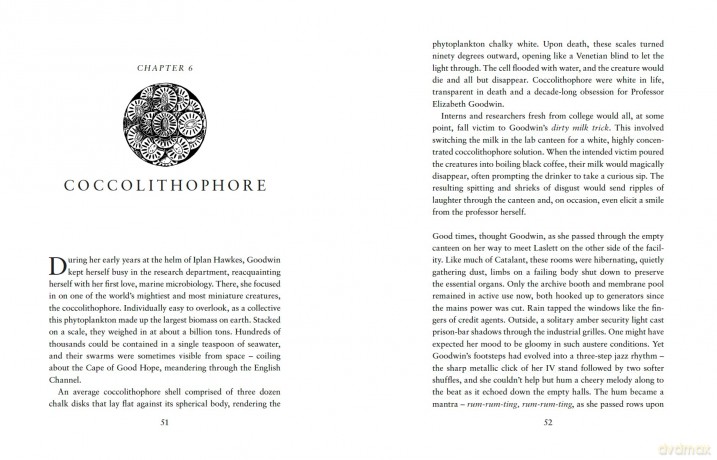 CHAPTER 6

COCCOLITHOPHORE

During her early years at the helm of Iplan Hawkes, Goodwin kept herself busy in the research department, reacquainting herself with her first love, marine microbiology. There, she focused in on one of the world's mightiest and most miniature creatures, the coccolithophore. Individually easy to overlook, as a collective this phytoplankton made up the largest biomass on earth. Stacked on a scale, they weighed in at about a billion tons. Hundreds of thousands could be contained in a single teaspoon of seawater, and their swarms were sometimes visible from space – coiling about the Cape of Good Hope, meandering through the English Channel.

An average coccolithophore shell comprised of three dozen chalk disks that lay flat against its spherical body, rendering the

51

phytoplankton chalky white. Upon death, these scales turned ninety degrees outward, opening like a Venetian blind to let the light through. The cell flooded with water, and the creature would die and all but disappear. Coccolithophore were white in life, transparent in death and a decade-long obsession for Professor Elizabeth Goodwin.

Interns and researchers fresh from college would all, at some point, fall victim to Goodwin's dirty milk trick. This involved switching the milk in the lab canteen for a white, highly concentrated coccolithophore solution. When the intended victim poured the creatures into boiling black coffee, their milk would magically disappear, often prompting the drinker to take a curious sip. The resulting spitting and shrieks of disgust would send ripples of laughter through the canteen and, on occasion, even elicit a smile from the professor herself.

Good times, thought Goodwin, as she passed through the empty canteen on her way to meet Laslett on the other side of the facility. Like much of Catalant, these rooms were hibernating, quietly gathering dust, limbs on a failing body shut down to preserve the essential organs. Only the archive booth and membrane pool remained in active use now, both hooked up to generators since the mains power was cut. Rain tapped the windows like the fingers of credit agents. Outside, a solitary amber security light cast prison-bar shadows through the industrial grilles. One might have expected her mood to be gloomy in such austere conditions. Yet Goodwin's footsteps had evolved into a three-step jazz rhythm – the sharp metallic click of her IV stand followed by two softer shuffles, and she couldn't help but hum a cheery melody along to the beat as it echoed down the empty halls. The hum became a mantra – rum-rum-ting, rum-rum-ting, as she passed rows upon

52

dvdmax